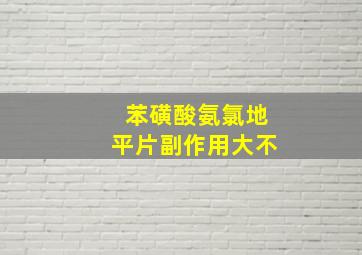 苯磺酸氨氯地
平片副作用大不